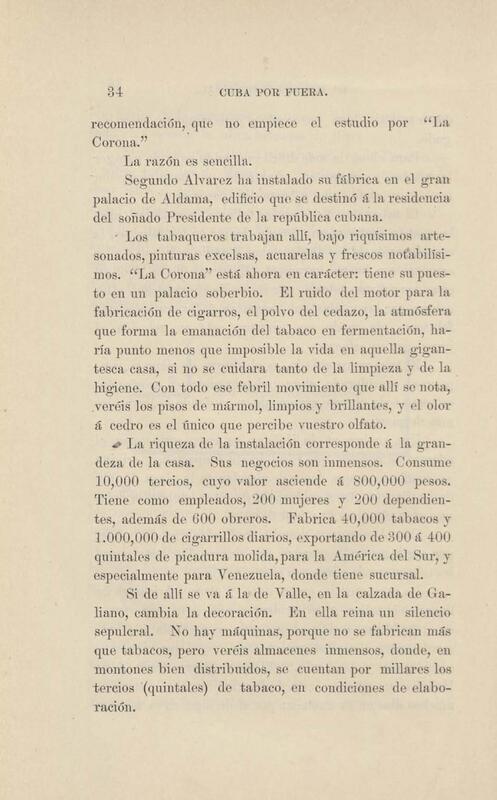 34 CUBA POR FUERA.

recomendación, que no empiece el estudio por "La Corona."

La razón es sencilla.

Segundo Alvarez ha instalado su fábrica en el gran palacio de Aldama, edificio que se destinó á la residencia del soñado Presidente de la república cubana.

Los tabaqueros trabajan allí, bajo riquísimos artesonados, pinturas excelsas, acuarelas y frescos notabilísimos. "La Corona" está ahora en carácter: tiene su puesto en un palacio soberbio. El ruido del motor para la fabricación de cigarros, el polvo del cedazo, la atmósfera que forma la emanación del tabaco en fermentación, haría punto menos que imposible la vida en aquella gigantesca casa, si no se cuidara tanto de la limpieza y de la higiene. Con todo ese febril movimiento que allí se nota, veréis los pisos de mármol, limpios y brillantes, y el olor á cedro es el único que percibe vuestro olfato.

La riqueza de la instalación corresponde á la grandeza de la casa. Sus negocios son inmensos. Consume 10,000 tercios, cuyo valor asciende á 800,000 pesos. Tiene como empleados, 200 mujeres y 200 dependientes, además de 600 obreros. Fabrica 40,000 tabacos y 1.000,000 de cigarrillos diarios, exportando de 300 á 400 quintales de picadura molida, para la América del Sur, y especialmente para Venezuela, donde tiene sucursal.

Si de allí se va á la de Valle, en la calzada de Galiano, cambia la decoración. En ella reina un silencio sepulcral. No hay máquinas, porque no se fabrican más que tabacos, pero veréis almacenes inmensos, donde, en montones bien distribuidos, se cuentan por millares los tercios (quintales) de tabaco, en condiciones de elaboración.